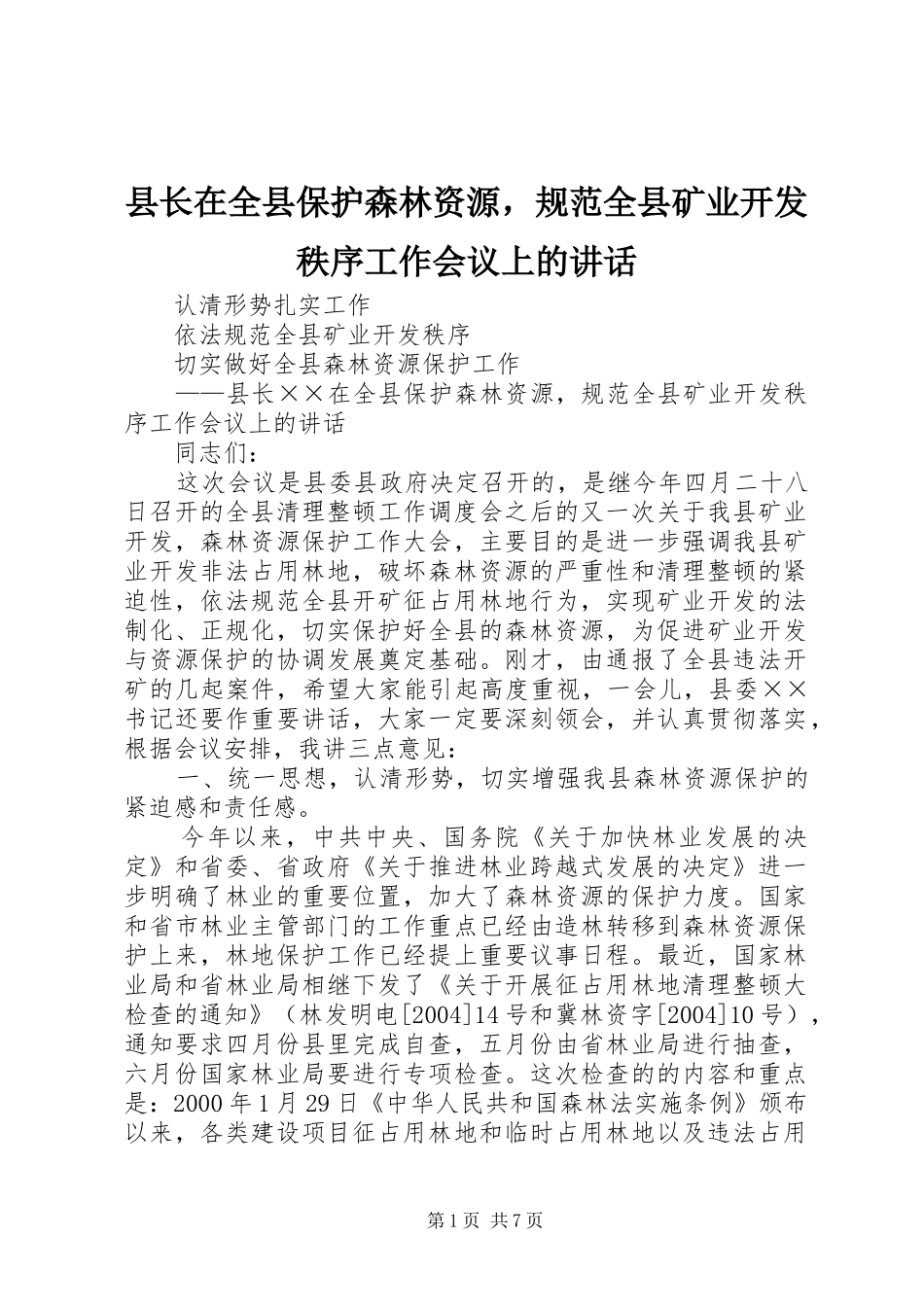 县长在全县保护森林资源，规范全县矿业开发秩序工作会议上的讲话

认清形势扎实工作

依法规范全县矿业开发秩序

切实做好全县森林资源保护工作

——县长××在全县保护森林资源，规范全县矿业开发秩序工作会议上的讲话

同志们：

这次会议是县委县政府决定召开的，是继今年四月二十八日召开的全县清理整顿工作调度会之后的又一次关于我县矿业开发，森林资源保护工作大会，主要目的是进一步强调我县矿业开发非法占用林地，破坏森林资源的严重性和清理整顿的紧迫性，依法规范全县开矿征占用林地行为，实现矿业开发的法制化、正规化，切实保护好全县的森林资源，为促进矿业开发与资源保护的协调发展奠定基础。刚才，由通报了全县违法开矿的几起案件，希望大家能引起高度重视，一会儿，县委××书记还要作重要讲话，大家一定要深刻领会，并认真贯彻落实，根据会议安排，我讲三点意见：

一、统一思想，认清形势，切实增强我县森林资源保护的紧迫感和责任感。

今年以来，中共中央、国务院《关于加快林业发展的决定》和省委、省政府《关于推进林业跨越式发展的决定》进一步明确了林业的重要位置，加大了森林资源的保护力度。国家和省市林业主管部门的工作重点已经由造林转移到森林资源保护上来，林地保护工作已经提上重要议事日程。最近，国家林业局和省林业局相继下发了《关于开展征占用林地清理整顿大检查的通知》（林发明电[2004]14号和冀林资字[2004]10号），通知要求四月份县里完成自查，五月份由省林业局进行抽查，六月份国家林业局要进行专项检查。这次检查的的内容和重点是：2000年1月29日《中华人民共和国森林法实施条例》颁布以来，各类建设项目征占用林地和临时占用林地以及违法占用

第1页 共7页